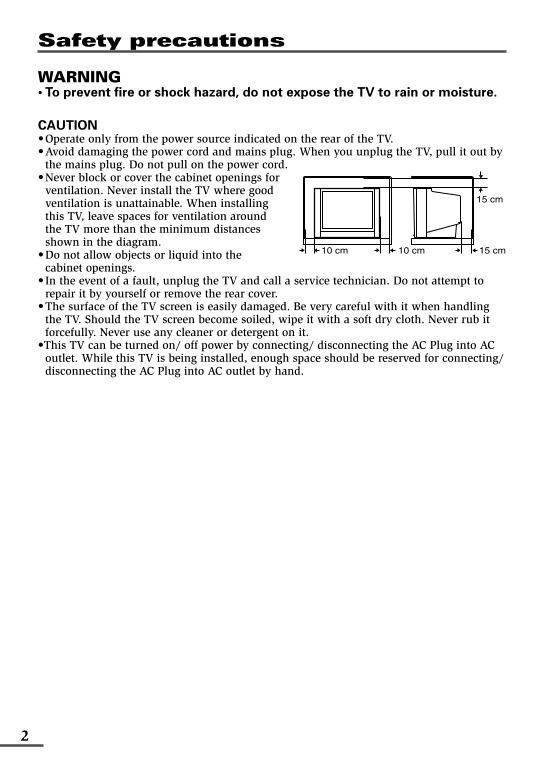 Safety precautions

WARNING
• To prevent fire or shock hazard, do not expose the TV to rain or moisture.

CAUTION
• Operate only from the power source indicated on the rear of the TV.
• Avoid damaging the power cord and mains plug. When you unplug the TV, pull it out by the mains plug. Do not pull on the power cord.
• Never block or cover the cabinet openings for ventilation. Never install the TV where good ventilation is unattainable. When installing this TV, leave spaces for ventilation around the TV more than the minimum distances shown in the diagram.
• Do not allow objects or liquid into the cabinet openings.

15 cm
10 cm
10 cm
15 cm

• In the event of a fault, unplug the TV and call a service technician. Do not attempt to repair it by yourself or remove the rear cover.
• The surface of the TV screen is easily damaged. Be very careful with it when handling the TV. Should the TV screen become soiled, wipe it with a soft dry cloth. Never rub it forcefully. Never use any cleaner or detergent on it.
•This TV can be turned on/ off power by connecting/ disconnecting the AC Plug into AC outlet. While this TV is being installed, enough space should be reserved for connecting/ disconnecting the AC Plug into AC outlet by hand.

2